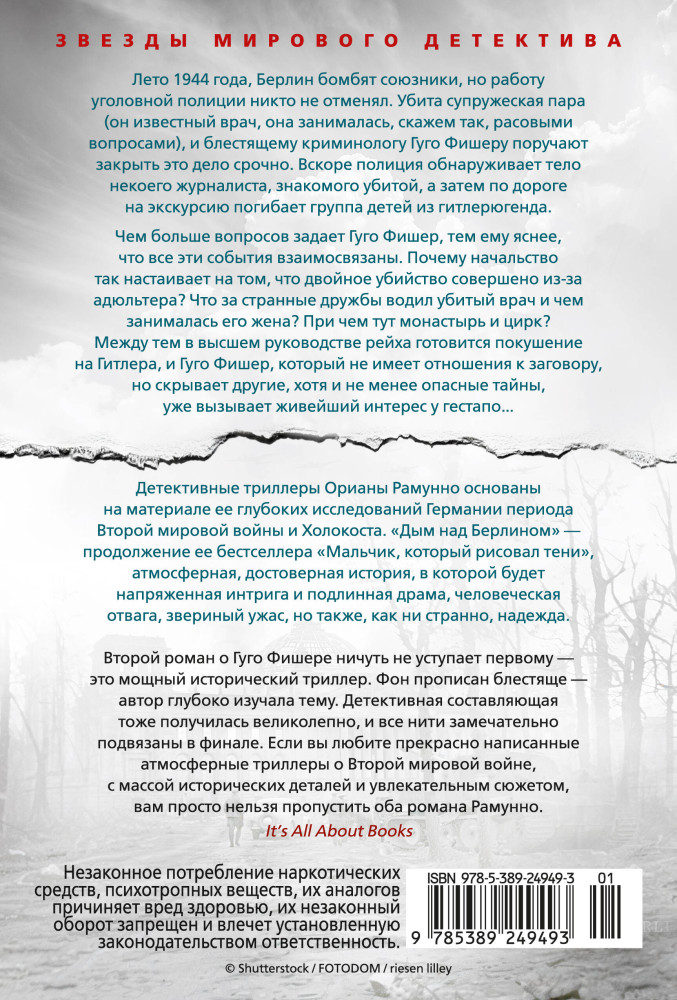 ЗВЕЗДЫ МИРОВОГО ДЕТЕКТИВА

Лето 1944 года, Берлин бомбят союзники, но работу уголовной полиции никто не отменял. Убита супружеская пара (он известный врач, она занималась, скажем так, расовыми вопросами), и блестящему криминологу Гуго Фишеру поручают закрыть это дело срочно. Вскоре полиция обнаруживает тело некоего журналиста, знакомого убитой, а затем по дороге на экскурсию погибает группа детей из гитлерюгенда.

Чем больше вопросов задает Гуго Фишер, тем ему яснее, что все эти события взаимосвязаны. Почему начальство так настаивает на том, что двойное убийство совершено из-за адюльтера? Что за странные дружбы водил убитый врач и чем занималась его жена? При чем тут монастырь и цирк? Между тем в высшем руководстве рейха готовится покушение на Гитлера, и Гуго Фишер, который не имеет отношения к заговору, но скрывает другие, хотя и не менее опасные тайны, уже вызывает живейший интерес у гестапо...

Детективные триллеры Орианы Рамунно основаны на материале ее глубоких исследований Германии периода Второй мировой войны и Холокоста. «Дым над Берлином» — продолжение ее бестселлера «Мальчик, который рисовал тени», атмосферная, достоверная история, в которой будет напряженная интрига и подлинная драма, человеческая отвага, звериный ужас, но также, как ни странно, надежда.

Второй роман о Гуго Фишере ничуть не уступает первому — это мощный исторический триллер. Фон прописан блестяще — автор глубоко изучала тему. Детективная составляющая тоже получилась великолепно, и все нити замечательно подвязаны в финале. Если вы любите прекрасно написанные атмосферные триллеры о Второй мировой войне, с массой исторических деталей и увлекательным сюжетом, вам просто нельзя пропустить оба романа Рамунно.

It's All About Books

Незаконное потребление наркотических средств, психотропных веществ, их аналогов причиняет вред здоровью, их незаконный оборот запрещен и влечет установленную законодательством ответственность.

ISBN 978-5-389-24949-3 01

9 785389 249493

© Shutterstock / FOTODOM / riesen lilley